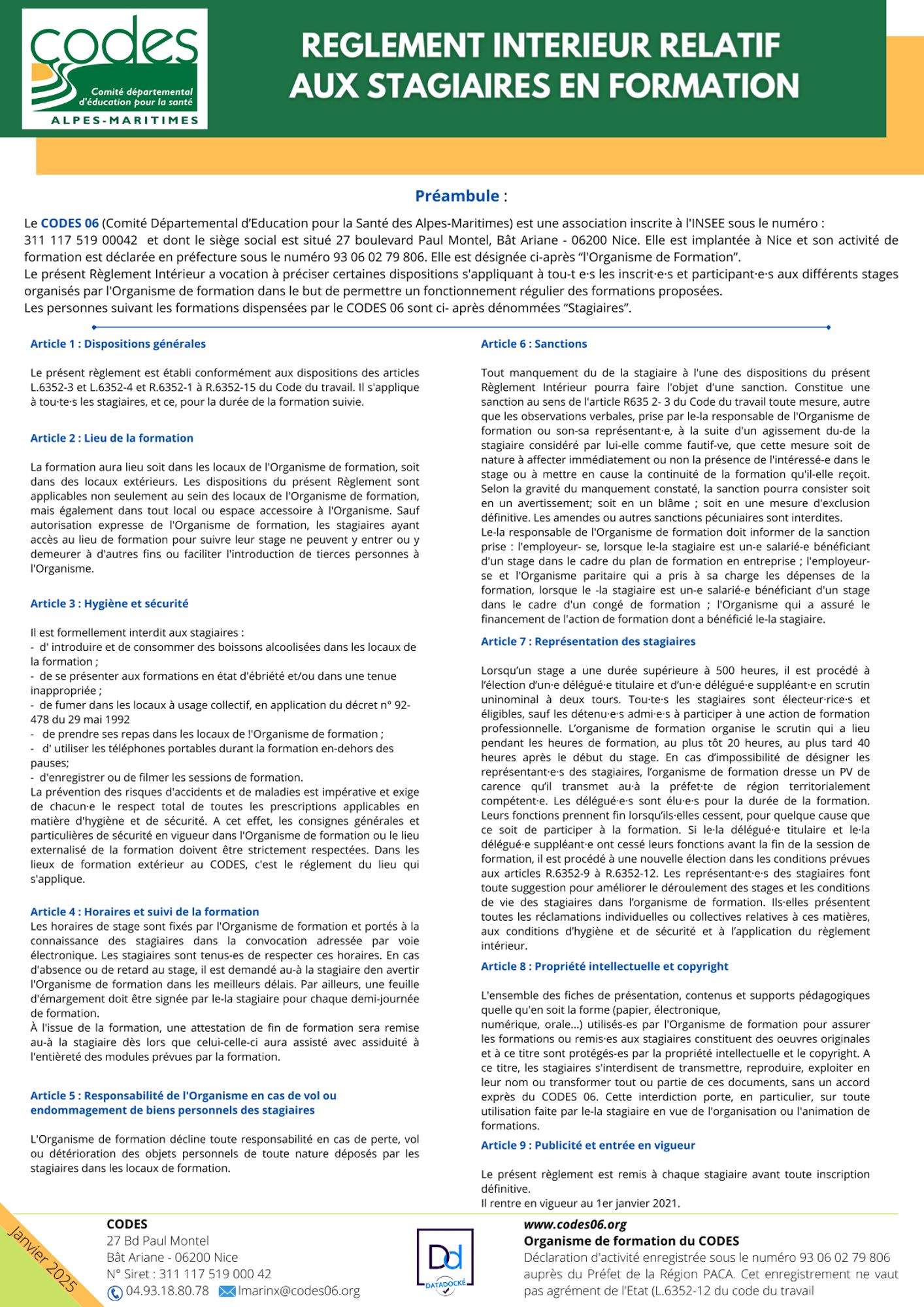 codes
Comité départemental d'éducation pour la santé
ALPES-MARITIMES

REGLEMENT INTERIEUR RELATIF AUX STAGIAIRES EN FORMATION

Préambule :

Le CODES 06 (Comité Départemental d'Education pour la Santé des Alpes-Maritimes) est une association inscrite à l'INSEE sous le numéro : 311 117 519 00042 et dont le siège social est situé 27 boulevard Paul Montel, Bât Ariane - 06200 Nice. Elle est implantée à Nice et son activité de formation est déclarée en préfecture sous le numéro 93 06 02 79 806. Elle est désignée ci-après "l'Organisme de Formation".
Le présent Règlement Intérieur a vocation à préciser certaines dispositions s'appliquant à tou-t e·s les inscrit·e·s et participant·e·s aux différents stages organisés par l'Organisme de formation dans le but de permettre un fonctionnement régulier des formations proposées.
Les personnes suivant les formations dispensées par le CODES 06 sont ci- après dénommées "Stagiaires".

Article 1 : Dispositions générales

Le présent règlement est établi conformément aux dispositions des articles L.6352-3 et L.6352-4 et R.6352-1 à R.6352-15 du Code du travail. Il s'applique à tou·te·s les stagiaires, et ce, pour la durée de la formation suivie.

Article 2 : Lieu de la formation

La formation aura lieu soit dans les locaux de l'Organisme de formation, soit dans des locaux extérieurs. Les dispositions du présent Règlement sont applicables non seulement au sein des locaux de l'Organisme de formation, mais également dans tout local ou espace accessoire à l'Organisme. Sauf autorisation expresse de l'Organisme de formation, les stagiaires ayant accès au lieu de formation pour suivre leur stage ne peuvent y entrer ou y demeurer à d'autres fins ou faciliter l'introduction de tierces personnes à l'Organisme.

Article 3 : Hygiène et sécurité

Il est formellement interdit aux stagiaires :
- d' introduire et de consommer des boissons alcoolisées dans les locaux de la formation ;
- de se présenter aux formations en état d'ébriété et/ou dans une tenue inappropriée ;
- de fumer dans les locaux à usage collectif, en application du décret n° 92-478 du 29 mai 1992
- de prendre ses repas dans les locaux de !'Organisme de formation ;
- d' utiliser les téléphones portables durant la formation en-dehors des pauses;
- d'enregistrer ou de filmer les sessions de formation.
La prévention des risques d'accidents et de maladies est impérative et exige de chacun·e le respect total de toutes les prescriptions applicables en matière d'hygiène et de sécurité. A cet effet, les consignes générales et particulières de sécurité en vigueur dans l'Organisme de formation ou le lieu externalisé de la formation doivent être strictement respectées. Dans les lieux de formation extérieur au CODES, c'est le réglement du lieu qui s'applique.

Article 4 : Horaires et suivi de la formation
Les horaires de stage sont fixés par l'Organisme de formation et portés à la connaissance des stagiaires dans la convocation adressée par voie électronique. Les stagiaires sont tenus-es de respecter ces horaires. En cas d'absence ou de retard au stage, il est demandé au-à la stagiaire den avertir l'Organisme de formation dans les meilleurs délais. Par ailleurs, une feuille d'émargement doit être signée par le-la stagiaire pour chaque demi-journée de formation.
À l'issue de la formation, une attestation de fin de formation sera remise au-à la stagiaire dès lors que celui-celle-ci aura assisté avec assiduité à l'entièreté des modules prévues par la formation.

Article 5 : Responsabilité de l'Organisme en cas de vol ou endommagement de biens personnels des stagiaires

L'Organisme de formation décline toute responsabilité en cas de perte, vol ou détérioration des objets personnels de toute nature déposés par les stagiaires dans les locaux de formation.

Article 6 : Sanctions

Tout manquement du de la stagiaire à l'une des dispositions du présent Règlement Intérieur pourra faire l'objet d'une sanction. Constitue une sanction au sens de l'article R635 2- 3 du Code du travail toute mesure, autre que les observations verbales, prise par le-la responsable de l'Organisme de formation ou son-sa représentant·e, à la suite d'un agissement du-de la stagiaire considéré par lui-elle comme fautif-ve, que cette mesure soit de nature à affecter immédiatement ou non la présence de l'intéressé-e dans le stage ou à mettre en cause la continuité de la formation qu'il-elle reçoit. Selon la gravité du manquement constaté, la sanction pourra consister soit en un avertissement; soit en un blâme ; soit en une mesure d'exclusion définitive. Les amendes ou autres sanctions pécuniaires sont interdites.
Le-la responsable de l'Organisme de formation doit informer de la sanction prise : l'employeur- se, lorsque le-la stagiaire est un-e salarié-e bénéficiant d'un stage dans le cadre du plan de formation en entreprise ; l'employeur-se et l'Organisme paritaire qui a pris à sa charge les dépenses de la formation, lorsque le -la stagiaire est un-e salarié-e bénéficiant d'un stage dans le cadre d'un congé de formation ; l'Organisme qui a assuré le financement de l'action de formation dont a bénéficié le-la stagiaire.

Article 7 : Représentation des stagiaires

Lorsqu'un stage a une durée supérieure à 500 heures, il est procédé à l'élection d'un·e délégué·e titulaire et d'un·e délégué·e suppléant·e en scrutin uninominal à deux tours. Tou·te·s les stagiaires sont électeur·rice·s et éligibles, sauf les détenu·e·s admi·e·s à participer à une action de formation professionnelle. L'organisme de formation organise le scrutin qui a lieu pendant les heures de formation, au plus tôt 20 heures, au plus tard 40 heures après le début du stage. En cas d'impossibilité de désigner les représentant·e·s des stagiaires, l'organisme de formation dresse un PV de carence qu'il transmet au·à la préfet·te de région territorialement compétent·e. Les délégué·e·s sont élu·e·s pour la durée de la formation. Leurs fonctions prennent fin lorsqu'ils·elles cessent, pour quelque cause que ce soit de participer à la formation. Si le·la délégué·e titulaire et le·la délégué·e suppléant·e ont cessé leurs fonctions avant la fin de la session de formation, il est procédé à une nouvelle élection dans les conditions prévues aux articles R.6352-9 à R.6352-12. Les représentant·e·s des stagiaires font toute suggestion pour améliorer le déroulement des stages et les conditions de vie des stagiaires dans l'organisme de formation. Ils·elles présentent toutes les réclamations individuelles ou collectives relatives à ces matières, aux conditions d'hygiène et de sécurité et à l'application du règlement intérieur.

Article 8 : Propriété intellectuelle et copyright

L'ensemble des fiches de présentation, contenus et supports pédagogiques quelle qu'en soit la forme (papier, électronique, numérique, orale...) utilisés-es par l'Organisme de formation pour assurer les formations ou remis·es aux stagiaires constituent des oeuvres originales et à ce titre sont protégés-es par la propriété intellectuelle et le copyright. A ce titre, les stagiaires s'interdisent de transmettre, reproduire, exploiter en leur nom ou transformer tout ou partie de ces documents, sans un accord exprès du CODES 06. Cette interdiction porte, en particulier, sur toute utilisation faite par le-la stagiaire en vue de l'organisation ou l'animation de formations.

Article 9 : Publicité et entrée en vigueur

Le présent règlement est remis à chaque stagiaire avant toute inscription définitive.
Il rentre en vigueur au 1er janvier 2021.

Janvier 2025

CODES
27 Bd Paul Montel
Bât Ariane - 06200 Nice
N° Siret : 311 117 519 000 42
04.93.18.80.78 lmarinx@codes06.org

Dd
DATADOCKÉ

www.codes06.org
Organisme de formation du CODES
Déclaration d'activité enregistrée sous le numéro 93 06 02 79 806 auprès du Préfet de la Région PACA. Cet enregistrement ne vaut pas agrément de l'Etat (L.6352-12 du code du travail